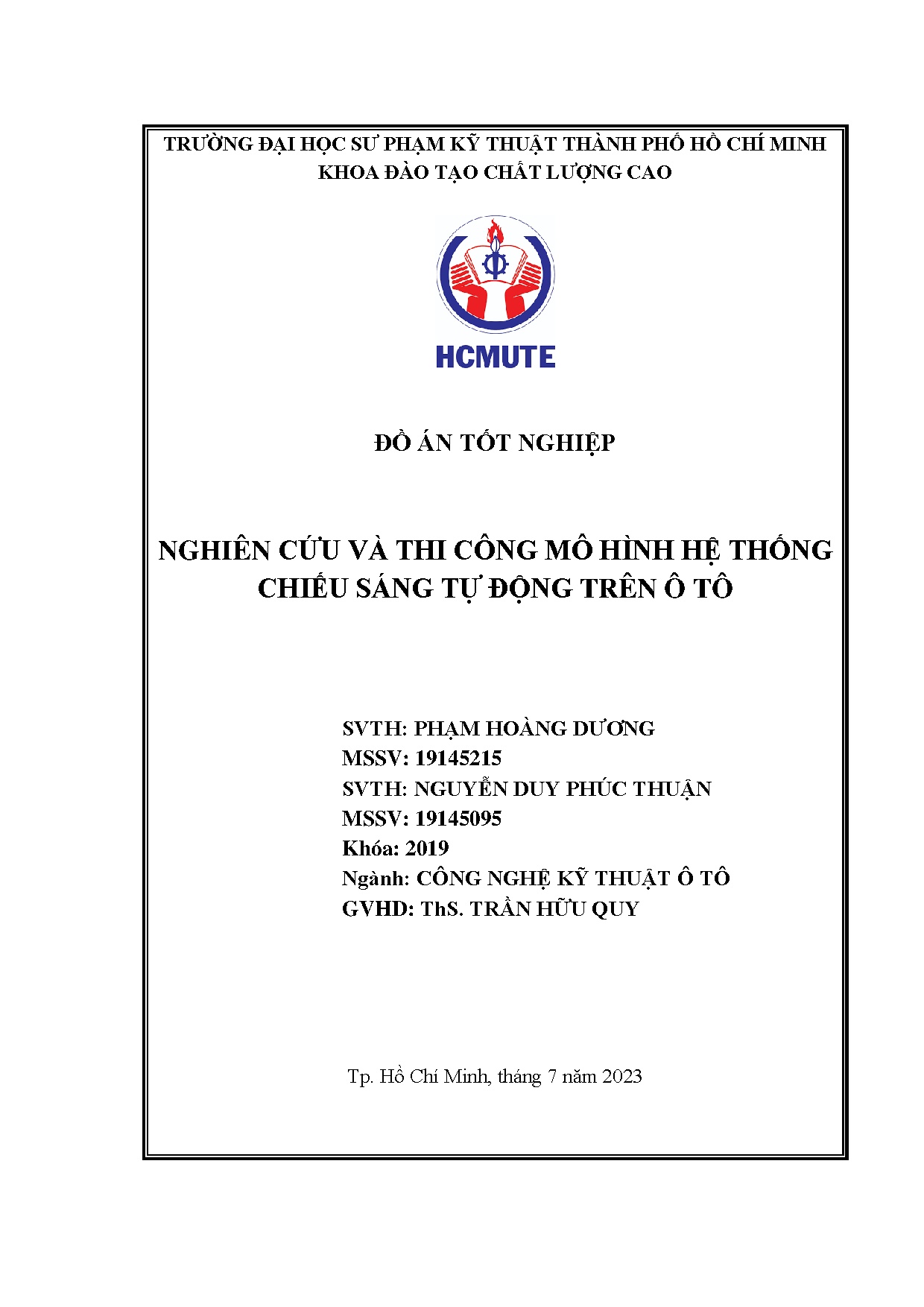 TRƯỜNG ĐẠI HỌC SƯ PHẠM KỸ THUẬT THÀNH PHỐ HỒ CHÍ MINH
KHOA ĐÀO TẠO CHẤT LƯỢNG CAO

HCMUTE

ĐỒ ÁN TỐT NGHIỆP

NGHIÊN CỨU VÀ THI CÔNG MÔ HÌNH HỆ THỐNG CHIẾU SÁNG TỰ ĐỘNG TRÊN Ô TÔ

SVTH: PHẠM HOÀNG DƯƠNG
MSSV: 19145215
SVTH: NGUYỄN DUY PHÚC THUẬN
MSSV: 19145095
Khóa: 2019
Ngành: CÔNG NGHỆ KỸ THUẬT Ô TÔ
GVHD: ThS. TRẦN HỮU QUY

Tp. Hồ Chí Minh, tháng 7 năm 2023